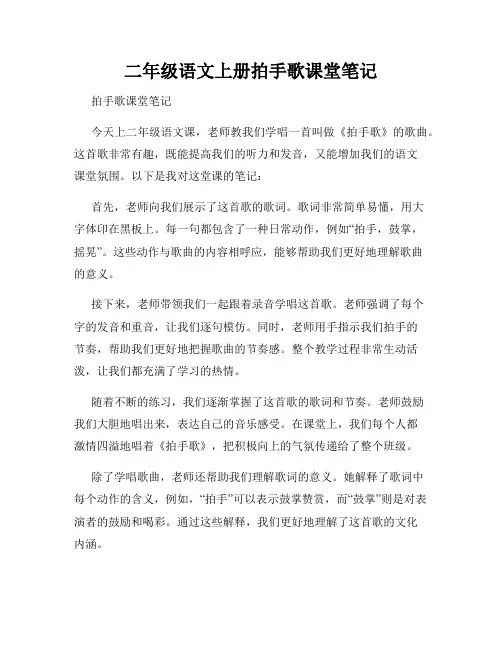 二年级语文上册拍手歌课堂笔记

拍手歌课堂笔记

今天上二年级语文课，老师教我们学唱一首叫做《拍手歌》的歌曲。这首歌非常有趣，既能提高我们的听力和发音，又能增加我们的语文课堂氛围。以下是我对这堂课的笔记：

首先，老师向我们展示了这首歌的歌词。歌词非常简单易懂，用大字体印在黑板上。每一句都包含了一种日常动作，例如“拍手，鼓掌，摇晃”。这些动作与歌曲的内容相呼应，能够帮助我们更好地理解歌曲的意义。

接下来，老师带领我们一起跟着录音学唱这首歌。老师强调了每个字的发音和重音，让我们逐句模仿。同时，老师用手指示我们拍手的节奏，帮助我们更好地把握歌曲的节奏感。整个教学过程非常生动活泼，让我们都充满了学习的热情。

随着不断的练习，我们逐渐掌握了这首歌的歌词和节奏。老师鼓励我们大胆地唱出来，表达自己的音乐感受。在课堂上，我们每个人都激情四溢地唱着《拍手歌》，把积极向上的气氛传递给了整个班级。

除了学唱歌曲，老师还帮助我们理解歌词的意义。她解释了歌词中每个动作的含义，例如，“拍手”可以表示鼓掌赞赏，而“鼓掌”则是对表演者的鼓励和喝彩。通过这些解释，我们更好地理解了这首歌的文化内涵。